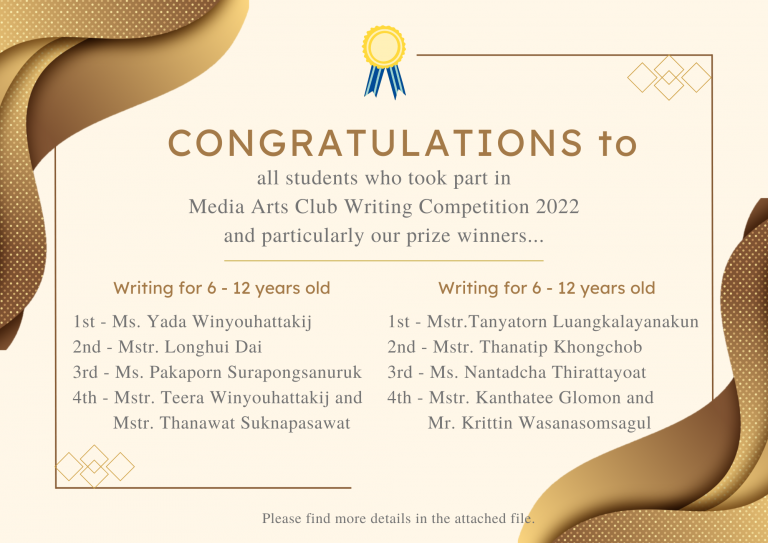 CONGRATULATIONS to

all students who took part in Media Arts Club Writing Competition 2022 and particularly our prize winners...

Writing for 6 - 12 years old

1st - Ms. Yada Winyouhattakij
2nd - Mstr. Longhui Dai
3rd - Ms. Pakaporn Surapongsanuruk
4th - Mstr. Teera Winyouhattakij and Mstr. Thanawat Suknapasawat

Writing for 6 - 12 years old

1st - Mstr.Tanyatorn Luangkalayanakun
2nd - Mstr. Thanatip Khongchob
3rd - Ms. Nantadcha Thirattayoat
4th - Mstr. Kanthatee Glomon and Mr. Krittin Wasanasomsagul

Please find more details in the attached file.